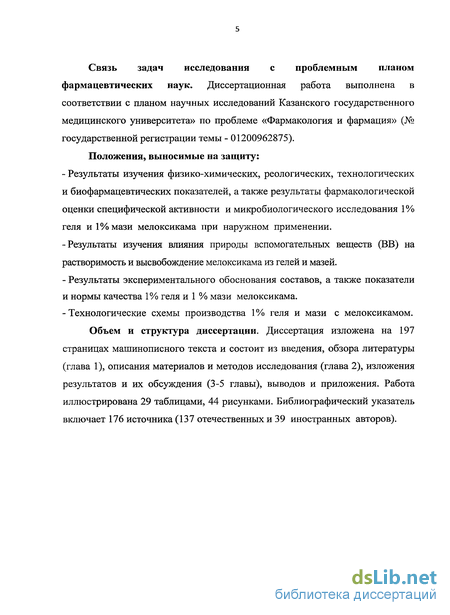 5

Связь задач исследования с проблемным планом фармацевтических наук. Диссертационная работа выполнена в соответствии с планом научных исследований Казанского государственного медицинского университета» по проблеме «Фармакология и фармация» (№ государственной регистрации темы - 01200962875).

Положения, выносимые на защиту:

- Результаты изучения физико-химических, реологических, технологических и биофармацевтических показателей, а также результаты фармакологической оценки специфической активности и микробиологического исследования 1% геля и 1% мази мелоксикама при наружном применении.

- Результаты изучения влияния природы вспомогательных веществ (ВВ) на растворимость и высвобождение мелоксикама из гелей и мазей.

- Результаты экспериментального обоснования составов, а также показатели и нормы качества 1% геля и 1 % мази мелоксикама.

- Технологические схемы производства 1% геля и мази с мелоксикамом.

Объем и структура диссертации. Диссертация изложена на 197 страницах машинописного текста и состоит из введения, обзора литературы (глава 1), описания материалов и методов исследования (глава 2), изложения результатов и их обсуждения (3-5 главы), выводов и приложения. Работа иллюстрирована 29 таблицами, 44 рисунками. Библиографический указатель включает 176 источника (137 отечественных и 39 иностранных авторов).

dsLib.net
библиотека диссертаций